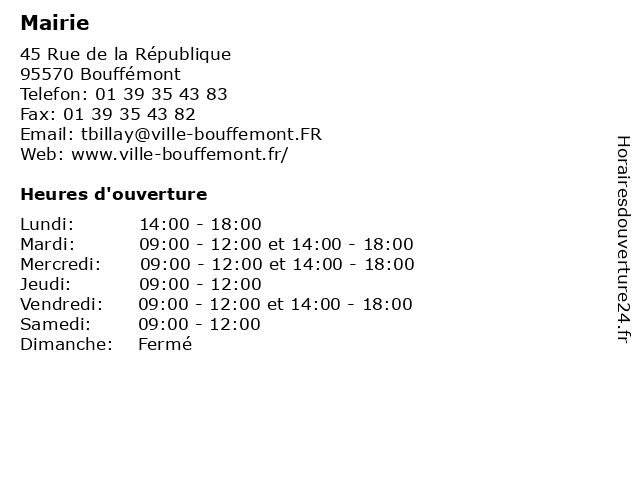 Mairie

45 Rue de la République
95570 Bouffémont
Telefon: 01 39 35 43 83
Fax: 01 39 35 43 82
Email: tbillay@ville-bouffemont.FR
Web: www.ville-bouffemont.fr/

Heures d'ouverture

Lundi: 14:00 - 18:00
Mardi: 09:00 - 12:00 et 14:00 - 18:00
Mercredi: 09:00 - 12:00 et 14:00 - 18:00
Jeudi: 09:00 - 12:00
Vendredi: 09:00 - 12:00 et 14:00 - 18:00
Samedi: 09:00 - 12:00
Dimanche: Fermé

Horairesdouverture24.fr